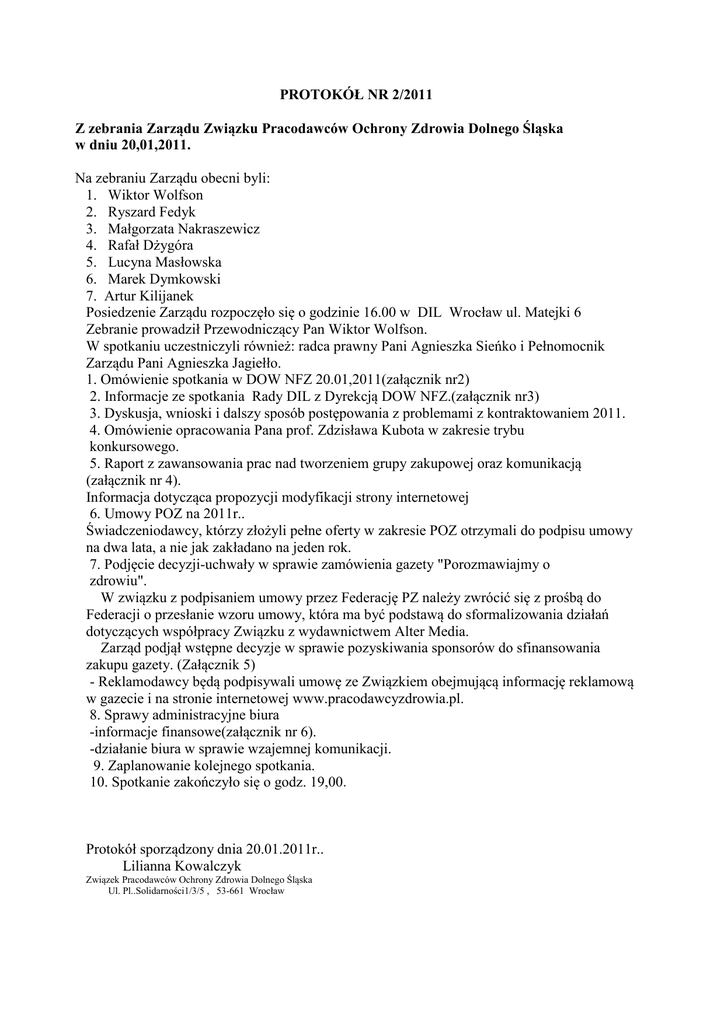 PROTOKÓŁ NR 2/2011

Z zebrania Zarządu Związku Pracodawców Ochrony Zdrowia Dolnego Śląska w dniu 20,01,2011.

Na zebraniu Zarządu obecni byli:
1. Wiktor Wolfson
2. Ryszard Fedyk
3. Małgorzata Nakraszewicz
4. Rafał Dżygóra
5. Lucyna Masłowska
6. Marek Dymkowski
7. Artur Kilijanek
Posiedzenie Zarządu rozpoczęło się o godzinie 16.00 w DIL Wrocław ul. Matejki 6
Zebranie prowadził Przewodniczący Pan Wiktor Wolfson.
W spotkaniu uczestniczyli również: radca prawny Pani Agnieszka Sieńko i Pełnomocnik Zarządu Pani Agnieszka Jagiełło.
1. Omówienie spotkania w DOW NFZ 20.01,2011(załącznik nr2)
2. Informacje ze spotkania Rady DIL z Dyrekcją DOW NFZ.(załącznik nr3)
3. Dyskusja, wnioski i dalszy sposób postępowania z problemami z kontraktowaniem 2011.
4. Omówienie opracowania Pana prof. Zdzisława Kubota w zakresie trybu konkursowego.
5. Raport z zawansowania prac nad tworzeniem grupy zakupowej oraz komunikacją (załącznik nr 4).
Informacja dotycząca propozycji modyfikacji strony internetowej
6. Umowy POZ na 2011r..
Świadczeniodawcy, którzy złożyli pełne oferty w zakresie POZ otrzymali do podpisu umowy na dwa lata, a nie jak zakładano na jeden rok.
7. Podjęcie decyzji-uchwały w sprawie zamówienia gazety "Porozmawiajmy o zdrowiu".
W związku z podpisaniem umowy przez Federację PZ należy zwrócić się z prośbą do Federacji o przesłanie wzoru umowy, która ma być podstawą do sformalizowania działań dotyczących współpracy Związku z wydawnictwem Alter Media.
Zarząd podjął wstępne decyzje w sprawie pozyskiwania sponsorów do sfinansowania zakupu gazety. (Załącznik 5)
- Reklamodawcy będą podpisywali umowę ze Związkiem obejmującą informację reklamową w gazecie i na stronie internetowej www.pracodawcyzdrowia.pl.
8. Sprawy administracyjne biura
-informacje finansowe(załącznik nr 6).
-działanie biura w sprawie wzajemnej komunikacji.
9. Zaplanowanie kolejnego spotkania.
10. Spotkanie zakończyło się o godz. 19,00.

Protokół sporządzony dnia 20.01.2011r..
Lilianna Kowalczyk
Związek Pracodawców Ochrony Zdrowia Dolnego Śląska
Ul. Pl..Solidarności1/3/5 , 53-661 Wrocław